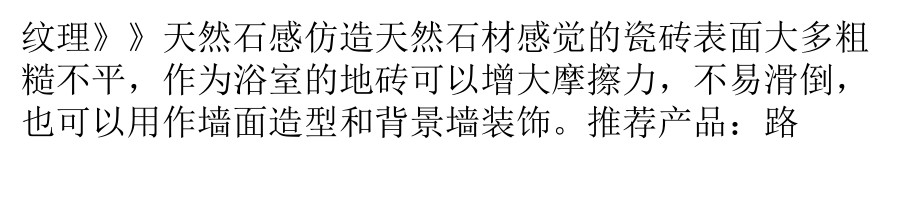 纹理》》天然石感仿造天然石材感觉的瓷砖表面大多粗糙不平，作为浴室的地砖可以增大摩擦力，不易滑倒，也可以用作墙面造型和背景墙装饰。推荐产品：路